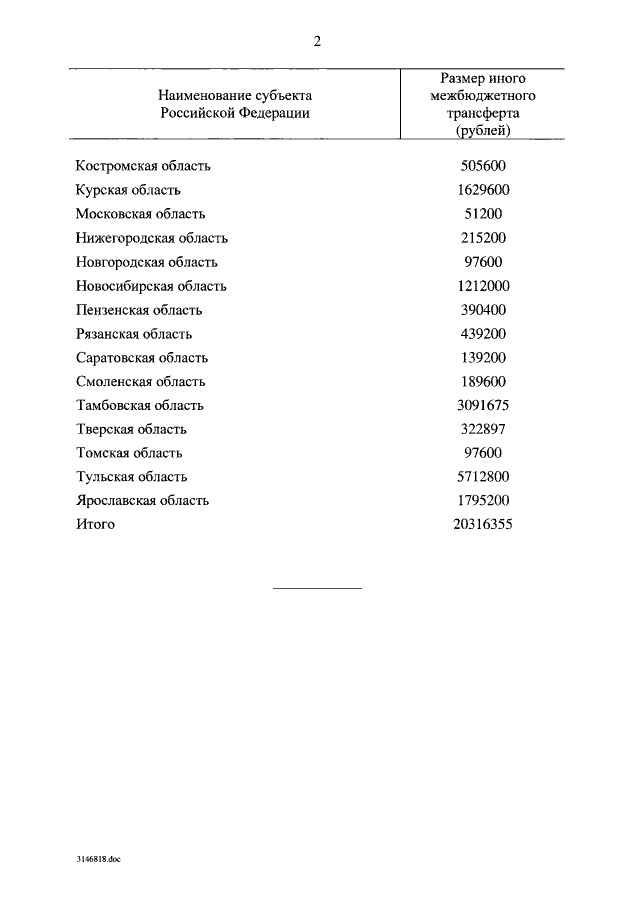 2

| Наименование субъекта Российской Федерации | Размер иного межбюджетного трансферта (рублей) |
|---|---|
| Костромская область | 505600 |
| Курская область | 1629600 |
| Московская область | 51200 |
| Нижегородская область | 215200 |
| Новгородская область | 97600 |
| Новосибирская область | 1212000 |
| Пензенская область | 390400 |
| Рязанская область | 439200 |
| Саратовская область | 139200 |
| Смоленская область | 189600 |
| Тамбовская область | 3091675 |
| Тверская область | 322897 |
| Томская область | 97600 |
| Тульская область | 5712800 |
| Ярославская область | 1795200 |
| Итого | 20316355 |

3146818.doc